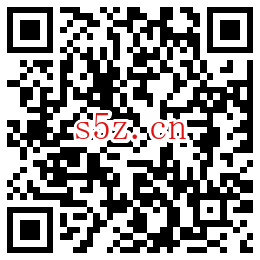 s5z.cn